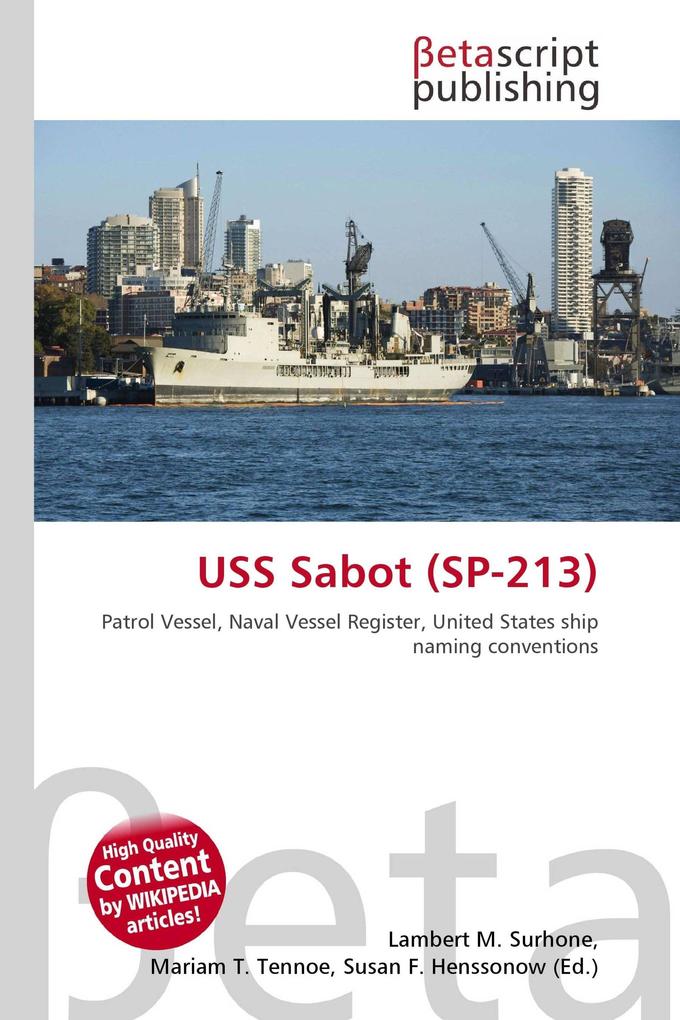 βetascript
publishing

USS Sabot (SP-213)

Patrol Vessel, Naval Vessel Register, United States ship naming conventions

High Quality
Content
by WIKIPEDIA
articles!

Lambert M. Surhone,
Mariam T. Tennoe, Susan F. Henssonow (Ed.)

βeta